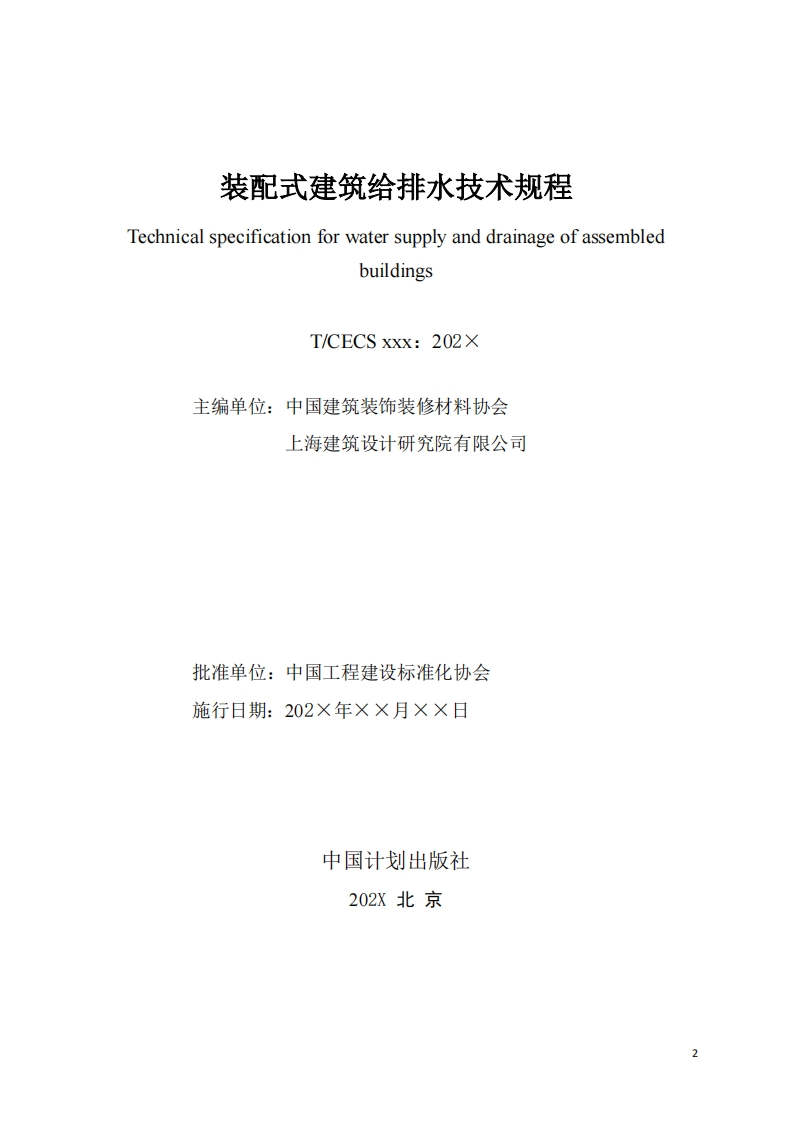 装配式建筑给排水技术规程

Technical specification for water supply and drainage of assembled buildings

T/CECS xxx：202×

主编单位：中国建筑装饰装修材料协会
上海建筑设计研究院有限公司

批准单位：中国工程建设标准化协会
施行日期：202×年××月××日

中国计划出版社
202X 北 京

2